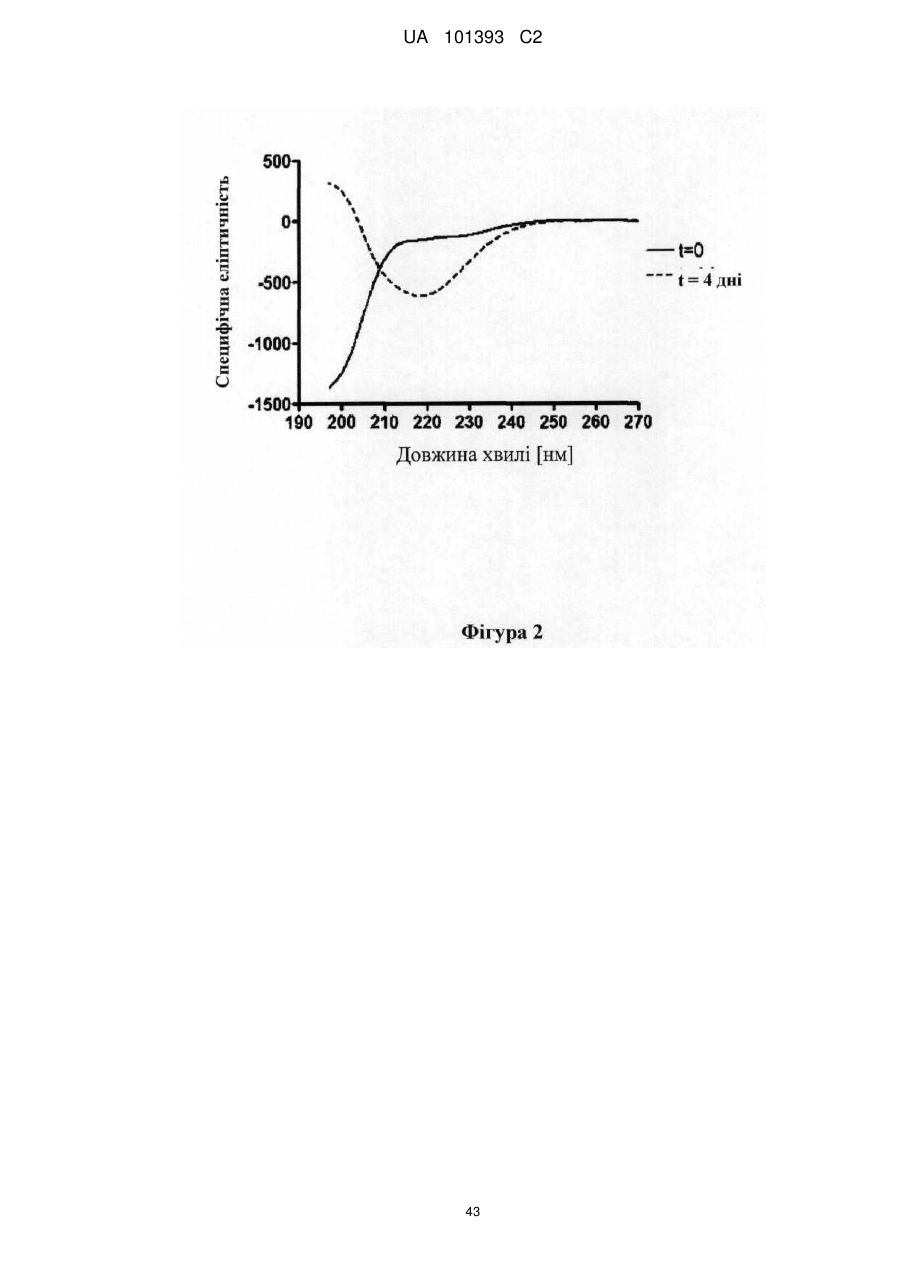 UA 101393 C2

Специфічна еліптичність

500
0
-500
-1000
-1500

190 200 210 220 230 240 250 260 270

Довжина хвилі [нм]

t=0
t = 4 дні

Фігура 2

43